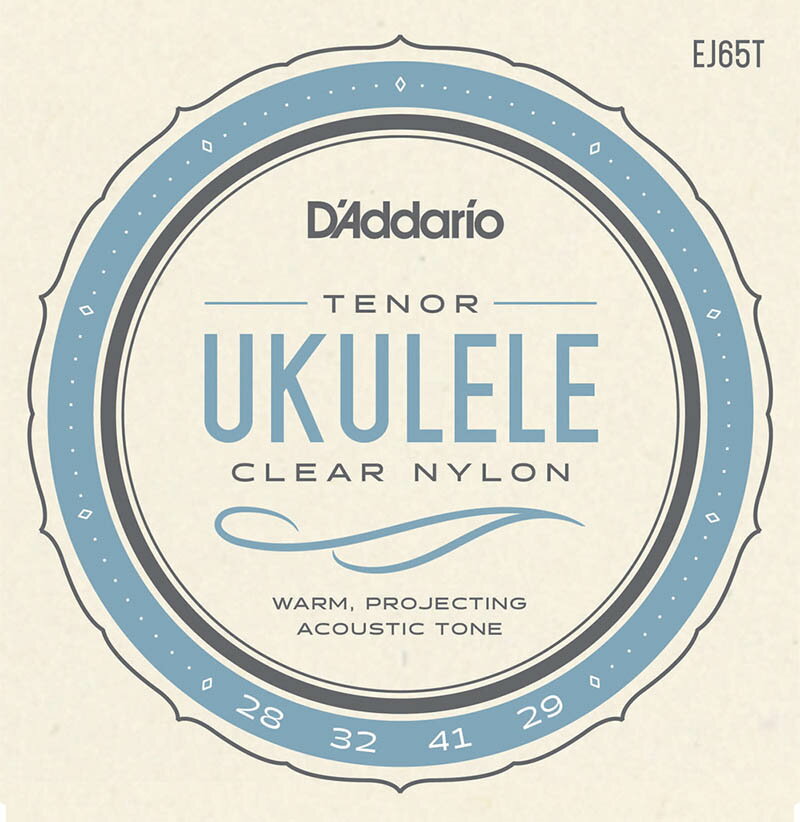 EJ65T

D'Addario

TENOR
UKULELE
CLEAR NYLON

WARM, PROJECTING
ACOUSTIC TONE

28 32 41 29